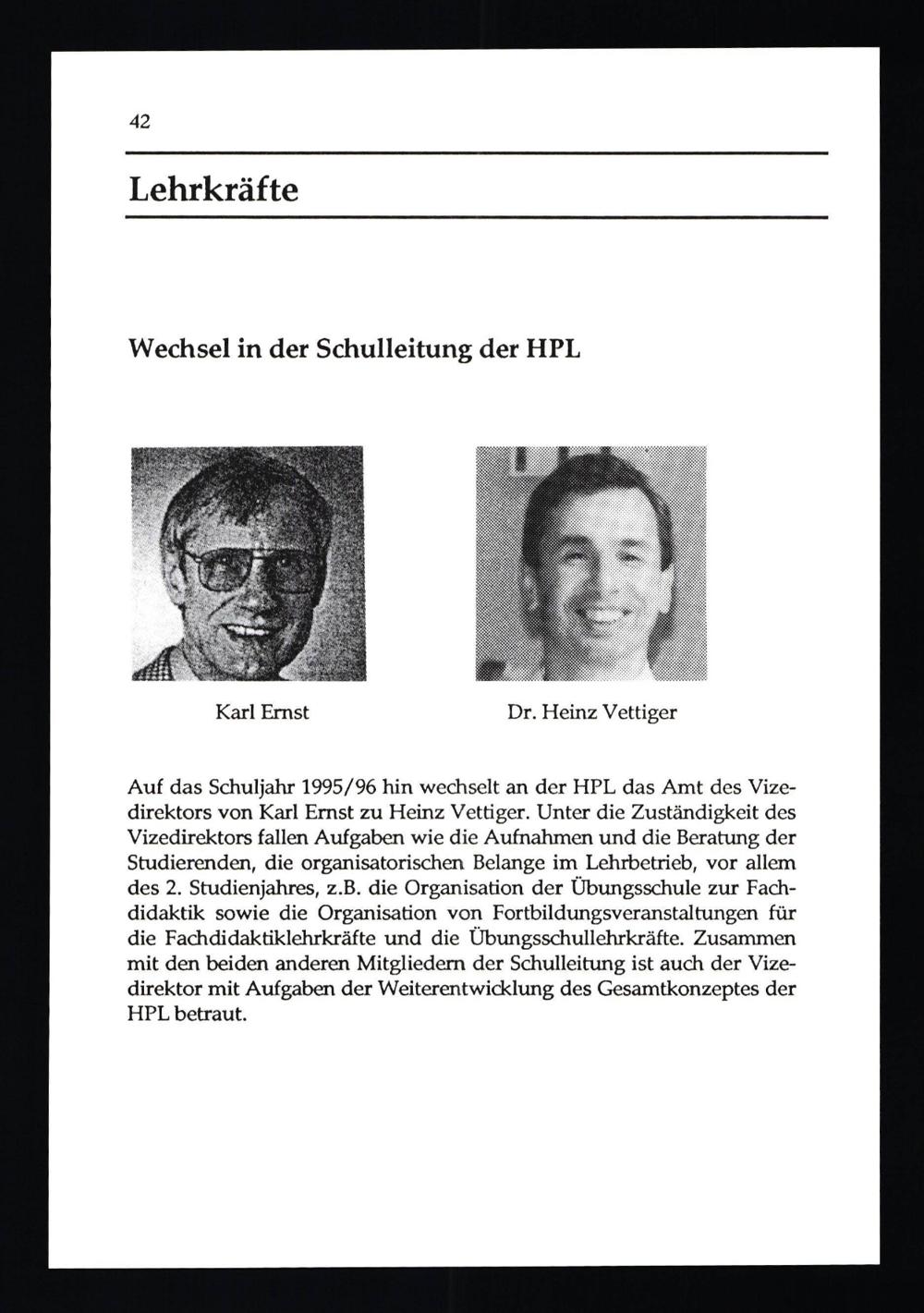 42

Lehrkräfte

Wechsel in der Schulleitung der HPL

Karl Ernst

Dr. Heinz Vettiger

Auf das Schuljahr 1995/96 hin wechselt an der HPL das Amt des Vizedirektors von Karl Ernst zu Heinz Vettiger. Unter die Zuständigkeit des Vizedirektors fallen Aufgaben wie die Aufnahmen und die Beratung der Studierenden, die organisatorischen Belange im Lehrbetrieb, vor allem des 2. Studienjahres, z.B. die Organisation der Übungsschule zur Fachdidaktik sowie die Organisation von Fortbildungsveranstaltungen für die Fachdidaktiklehrkräfte und die Übungsschullehrkräfte. Zusammen mit den beiden anderen Mitgliedern der Schulleitung ist auch der Vizedirektor mit Aufgaben der Weiterentwicklung des Gesamtkonzeptes der HPL betraut.